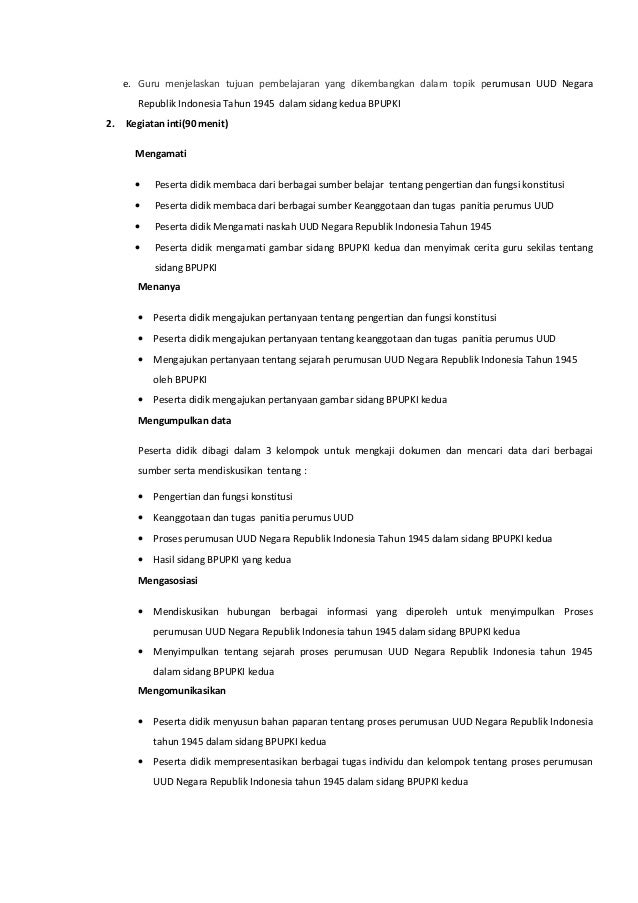 e. Guru menjelaskan tujuan pembelajaran yang dikembangkan dalam topik perumusan UUD Negara Republik Indonesia Tahun 1945 dalam sidang kedua BPUPKI

2. Kegiatan inti(90 menit)

Mengamati

• Peserta didik membaca dari berbagai sumber belajar tentang pengertian dan fungsi konstitusi
• Peserta didik membaca dari berbagai sumber Keanggotaan dan tugas panitia perumus UUD
• Peserta didik Mengamati naskah UUD Negara Republik Indonesia Tahun 1945
• Peserta didik mengamati gambar sidang BPUPKI kedua dan menyimak cerita guru sekilas tentang sidang BPUPKI

Menanya

• Peserta didik mengajukan pertanyaan tentang pengertian dan fungsi konstitusi
• Peserta didik mengajukan pertanyaan tentang keanggotaan dan tugas panitia perumus UUD
• Mengajukan pertanyaan tentang sejarah perumusan UUD Negara Republik Indonesia Tahun 1945 oleh BPUPKI
• Peserta didik mengajukan pertanyaan gambar sidang BPUPKI kedua

Mengumpulkan data

Peserta didik dibagi dalam 3 kelompok untuk mengkaji dokumen dan mencari data dari berbagai sumber serta mendiskusikan tentang :

• Pengertian dan fungsi konstitusi
• Keanggotaan dan tugas panitia perumus UUD
• Proses perumusan UUD Negara Republik Indonesia Tahun 1945 dalam sidang BPUPKI kedua
• Hasil sidang BPUPKI yang kedua

Mengasosiasi

• Mendiskusikan hubungan berbagai informasi yang diperoleh untuk menyimpulkan Proses perumusan UUD Negara Republik Indonesia tahun 1945 dalam sidang BPUPKI kedua
• Menyimpulkan tentang sejarah proses perumusan UUD Negara Republik Indonesia tahun 1945 dalam sidang BPUPKI kedua

Mengomunikasikan

• Peserta didik menyusun bahan paparan tentang proses perumusan UUD Negara Republik Indonesia tahun 1945 dalam sidang BPUPKI kedua
• Peserta didik mempresentasikan berbagai tugas individu dan kelompok tentang proses perumusan UUD Negara Republik Indonesia tahun 1945 dalam sidang BPUPKI kedua